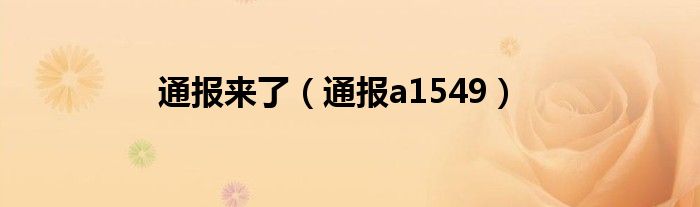 通报来了（通报a1549）